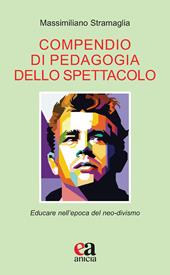 Massimiliano Stramaglia

COMPENDIO
DI PEDAGOGIA
DELLO SPETTACOLO

Educare nell'epoca del neo-divismo

ea
anicia